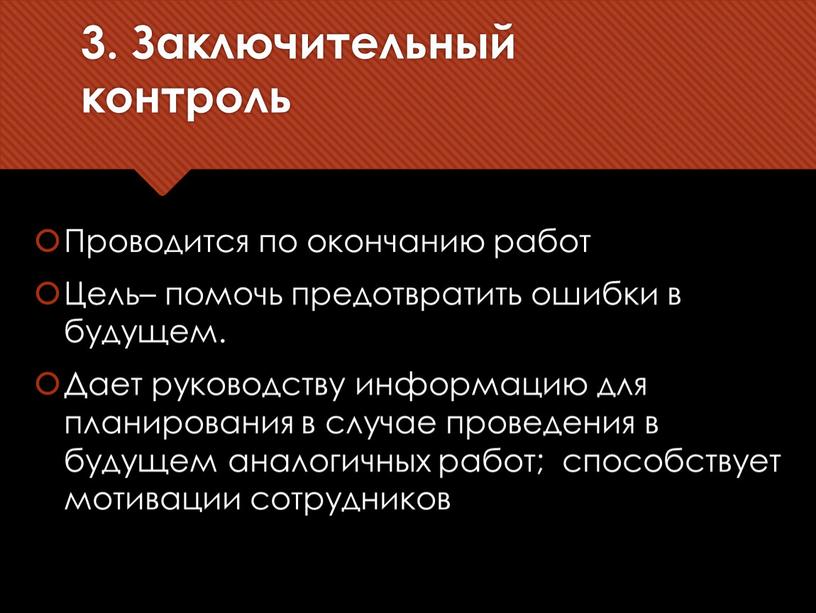 3. Заключительный контроль

Проводится по окончанию работ

Цель– помочь предотвратить ошибки в будущем.

Дает руководству информацию для планирования в случае проведения в будущем аналогичных работ;  способствует мотивации сотрудников